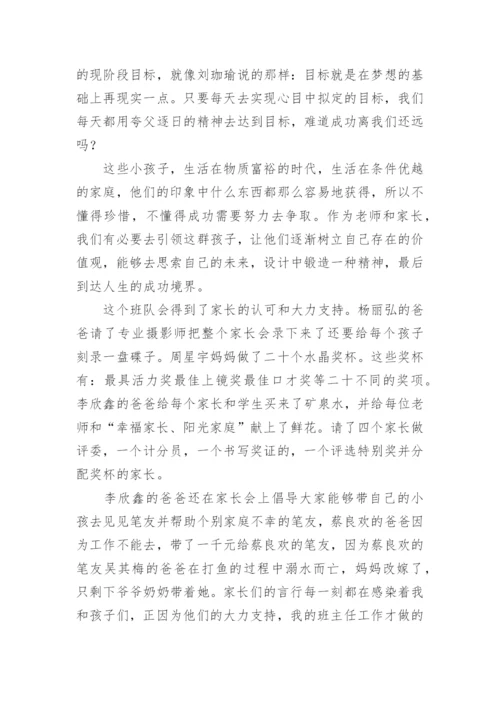 的现阶段目标，就像刘珈瑜说的那样：目标就是在梦想的基础上再现实一点。只要每天去实现心目中拟定的目标，我们每天都用夸父逐日的精神去达到目标，难道成功离我们还远吗？

这些小孩子，生活在物质富裕的时代，生活在条件优越的家庭，他们的印象中什么东西都那么容易地获得，所以不懂得珍惜，不懂得成功需要努力去争取。作为老师和家长，我们有必要去引领这群孩子，让他们逐渐树立自己存在的价值观，能够去思索自己的未来，设计中锻造一种精神，最后到达人生的成功境界。

这个班队会得到了家长的认可和大力支持。杨丽弘的爸爸请了专业摄影师把整个家长会录下来了还要给每个孩子刻录一盘碟子。周星宇妈妈做了二十个水晶奖杯。这些奖杯有：最具活力奖最佳上镜奖最佳口才奖等二十不同的奖项。李欣鑫的爸爸给每个家长和学生买来了矿泉水，并给每位老师和“幸福家长、阳光家庭”献上了鲜花。请了四个家长做评委，一个计分员，一个书写奖证的，一个评选特别奖并分配奖杯的家长。

李欣鑫的爸爸还在家长会上倡导大家能够带自己的小孩去见见笔友并帮助个别家庭不幸的笔友，蔡良欢的爸爸因为工作不能去，带了一千元给蔡良欢的笔友，因为蔡良欢的笔友吴其梅的爸爸在打鱼的过程中溺水而亡，妈妈改嫁了，只剩下爷爷奶奶带着她。家长们的言行每一刻都在感染着我和孩子们，正因为他们的大力支持，我的班主任工作才做的